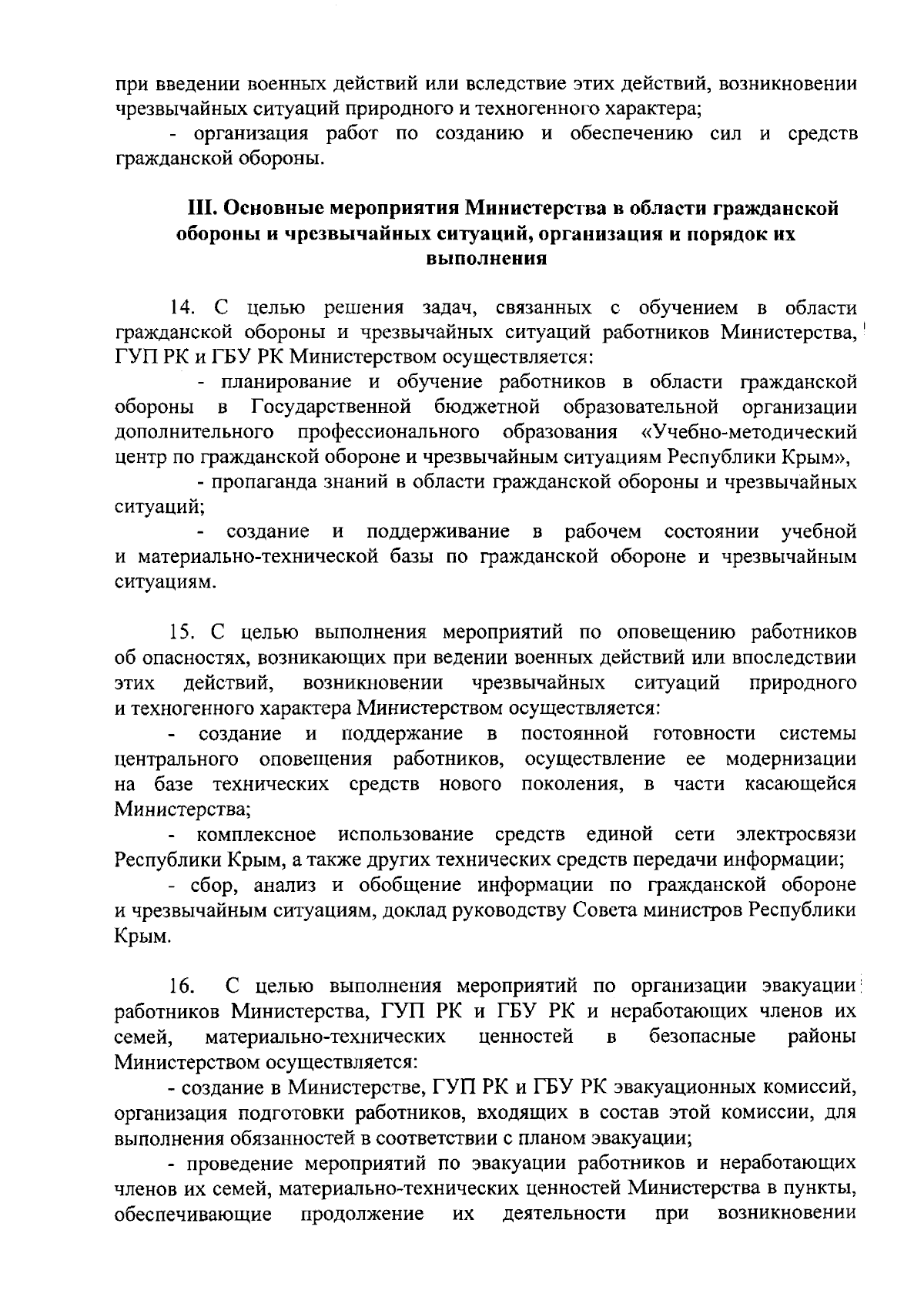 при введении военных действий или вследствие этих действий, возникновении чрезвычайных ситуаций природного и техногенного характера;

- организация работ по созданию и обеспечению сил и средств гражданской обороны.

III. Основные мероприятия Министерства в области гражданской обороны и чрезвычайных ситуаций, организация и порядок их выполнения

14. С целью решения задач, связанных с обучением в области гражданской обороны и чрезвычайных ситуаций работников Министерства, ГУП РК и ГБУ РК Министерством осуществляется:

- планирование и обучение работников в области гражданской обороны в Государственной бюджетной образовательной организации дополнительного профессионального образования «Учебно-методический центр по гражданской обороне и чрезвычайным ситуациям Республики Крым»,

- пропаганда знаний в области гражданской обороны и чрезвычайных ситуаций;

- создание и поддерживание в рабочем состоянии учебной и материально-технической базы по гражданской обороне и чрезвычайным ситуациям.

15. С целью выполнения мероприятий по оповещению работников об опасностях, возникающих при ведении военных действий или впоследствии этих действий, возникновении чрезвычайных ситуаций природного и техногенного характера Министерством осуществляется:

- создание и поддержание в постоянной готовности системы центрального оповещения работников, осуществление ее модернизации на базе технических средств нового поколения, в части касающейся Министерства;

- комплексное использование средств единой сети электросвязи Республики Крым, а также других технических средств передачи информации;

- сбор, анализ и обобщение информации по гражданской обороне и чрезвычайным ситуациям, доклад руководству Совета министров Республики Крым.

16. С целью выполнения мероприятий по организации эвакуации работников Министерства, ГУП РК и ГБУ РК и неработающих членов их семей, материально-технических ценностей в безопасные районы Министерством осуществляется:

- создание в Министерстве, ГУП РК и ГБУ РК эвакуационных комиссий, организация подготовки работников, входящих в состав этой комиссии, для выполнения обязанностей в соответствии с планом эвакуации;

- проведение мероприятий по эвакуации работников и неработающих членов их семей, материально-технических ценностей Министерства в пункты, обеспечивающие продолжение их деятельности при возникновении